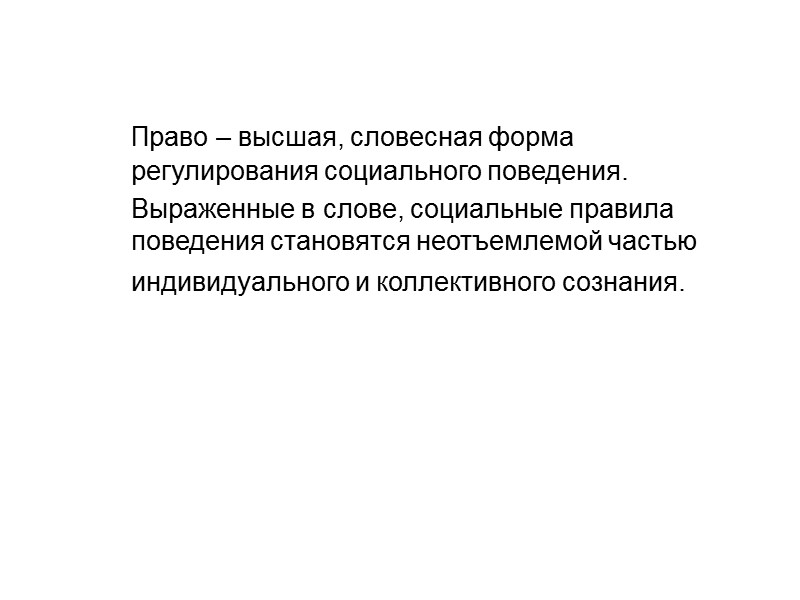 Право – высшая, словесная форма регулирования социального поведения.

Выраженные в слове, социальные правила поведения становятся неотъемлемой частью индивидуального и коллективного сознания.